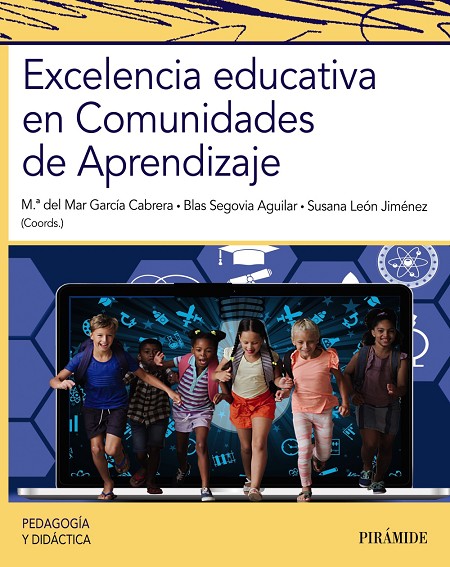 Excelencia educativa en Comunidades de Aprendizaje

M.ª del Mar García Cabrera • Blas Segovia Aguilar • Susana León Jiménez (Coords.)

PEDAGOGÍA Y DIDÁCTICA

PIRÁMIDE